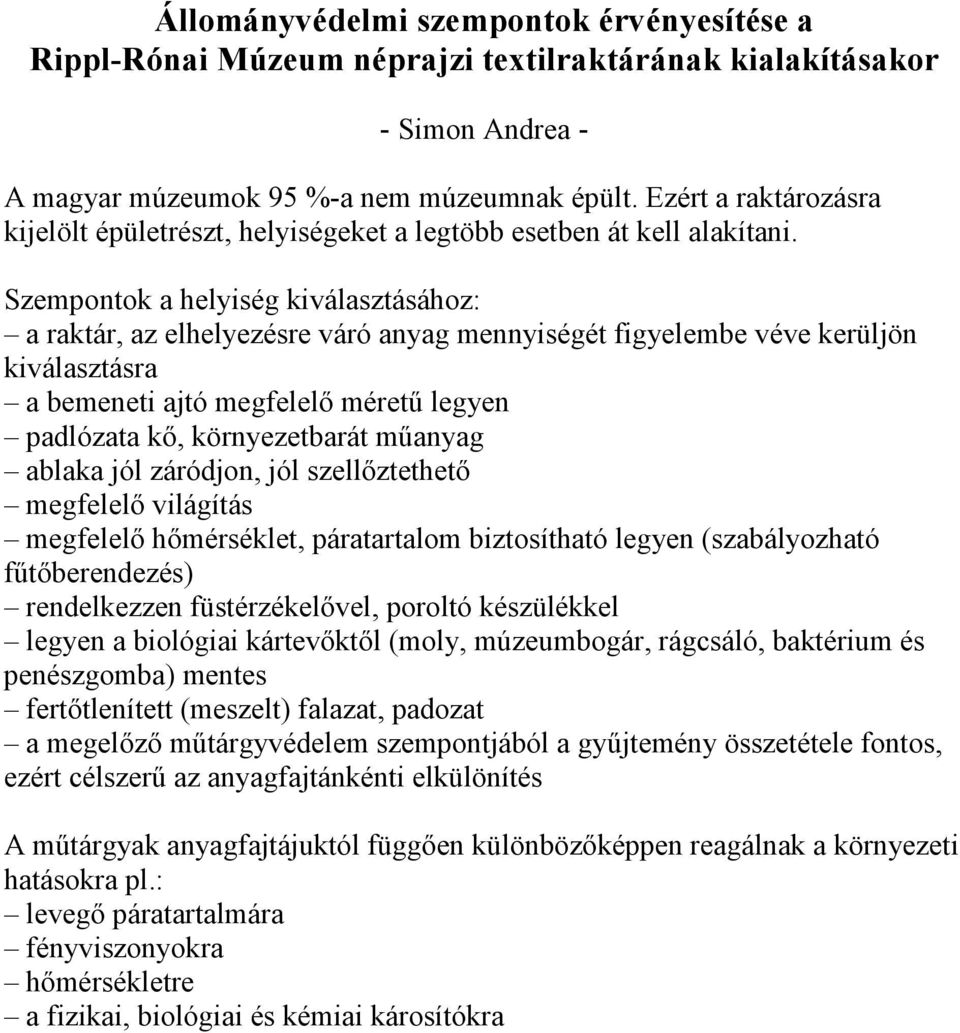 Állományvédelmi szempontok érvényesítése a Rippl-Rónai Múzeum néprajzi textilraktárának kialakításakor

- Simon Andrea -

A magyar múzeumok 95 %-a nem múzeumnak épült. Ezért a raktározásra kijelölt épületrészt, helyiségeket a legtöbb esetben át kell alakítani.

Szempontok a helyiség kiválasztásához:
– a raktár, az elhelyezésre váró anyag mennyiségét figyelembe véve kerüljön kiválasztásra
– a bemeneti ajtó megfelelő méretű legyen
– padlózata kő, környezetbarát műanyag
– ablaka jól záródjon, jól szellőztethető
– megfelelő világítás
– megfelelő hőmérséklet, páratartalom biztosítható legyen (szabályozható fűtőberendezés)
– rendelkezzen füstérzékelővel, poroltó készülékkel
– legyen a biológiai kártevőktől (moly, múzeumbogár, rágcsáló, baktérium és penészgomba) mentes
– fertőtlenített (meszelt) falazat, padozat
– a megelőző műtárgyvédelem szempontjából a gyűjtemény összetétele fontos, ezért célszerű az anyagfajtánkénti elkülönítés

A műtárgyak anyagfajtájuktól függően különbözőképpen reagálnak a környezeti hatásokra pl.:
– levegő páratartalmára
– fényviszonyokra
– hőmérsékletre
– a fizikai, biológiai és kémiai károsítókra